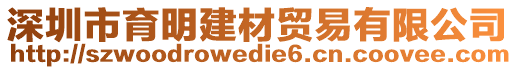 深圳市育明建材贸易有限公司
http://szwoodrowedie6.cn.coovee.com